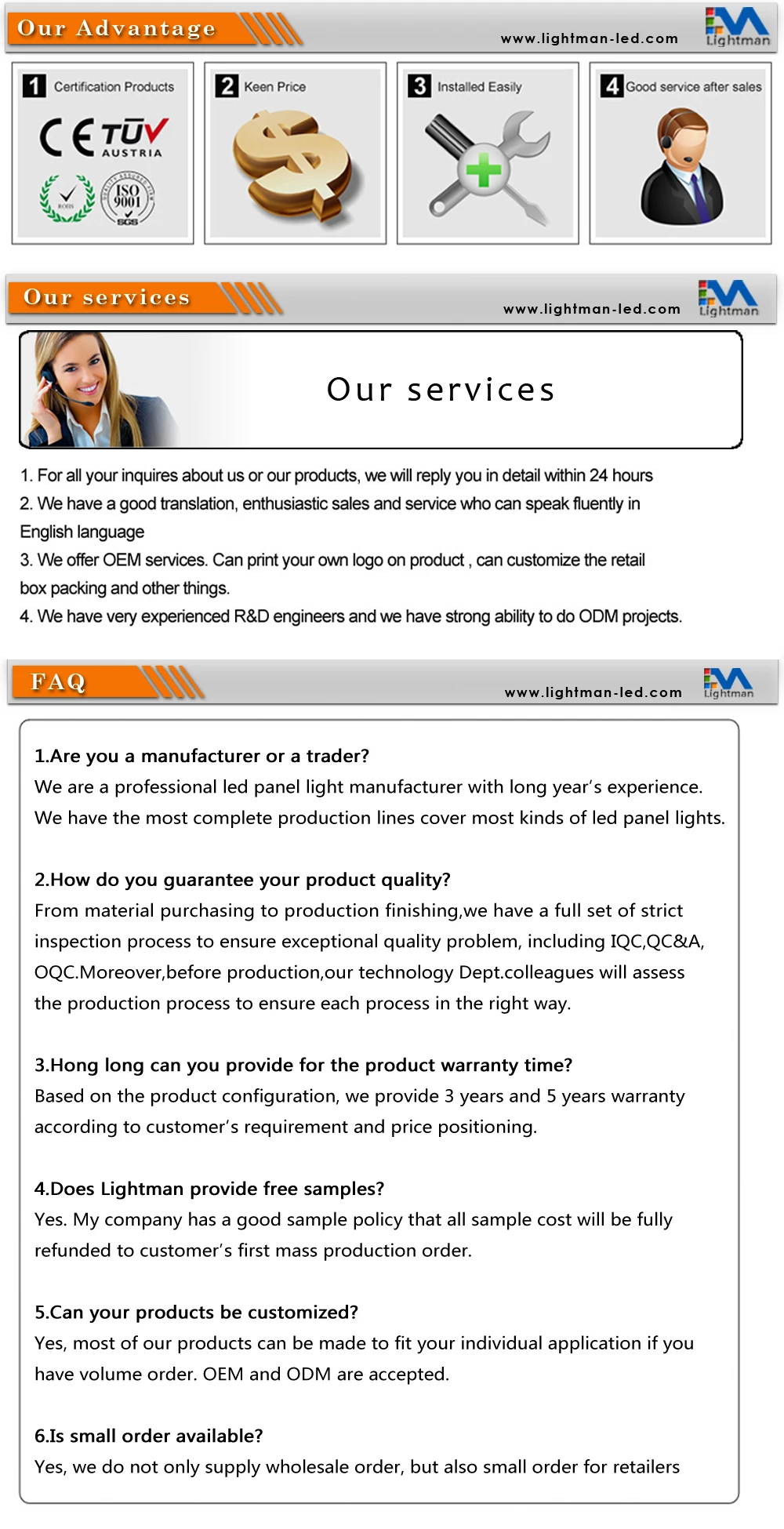 Our Advantage

www.lightman-led.com

Lightman

1 Certification Products

CE TÜV AUSTRIA

ROHS

ISO 9001 SGS

2 Keen Price

3 Installed Easily

4 Good service after sales

Our services

www.lightman-led.com

Lightman

Our services

1. For all your inquires about us or our products, we will reply you in detail within 24 hours

2. We have a good translation, enthusiastic sales and service who can speak fluently in English language

3. We offer OEM services. Can print your own logo on product , can customize the retail box packing and other things.

4. We have very experienced R&D engineers and we have strong ability to do ODM projects.

FAQ

www.lightman-led.com

Lightman

1.Are you a manufacturer or a trader?

We are a professional led panel light manufacturer with long year's experience. We have the most complete production lines cover most kinds of led panel lights.

2.How do you guarantee your product quality?

From material purchasing to production finishing,we have a full set of strict inspection process to ensure exceptional quality problem, including IQC,QC&A, OQC.Moreover,before production,our technology Dept.colleagues will assess the production process to ensure each process in the right way.

3.Hong long can you provide for the product warranty time?

Based on the product configuration, we provide 3 years and 5 years warranty according to customer's requirement and price positioning.

4.Does Lightman provide free samples?

Yes. My company has a good sample policy that all sample cost will be fully refunded to customer's first mass production order.

5.Can your products be customized?

Yes, most of our products can be made to fit your individual application if you have volume order. OEM and ODM are accepted.

6.Is small order available?

Yes, we do not only supply wholesale order, but also small order for retailers